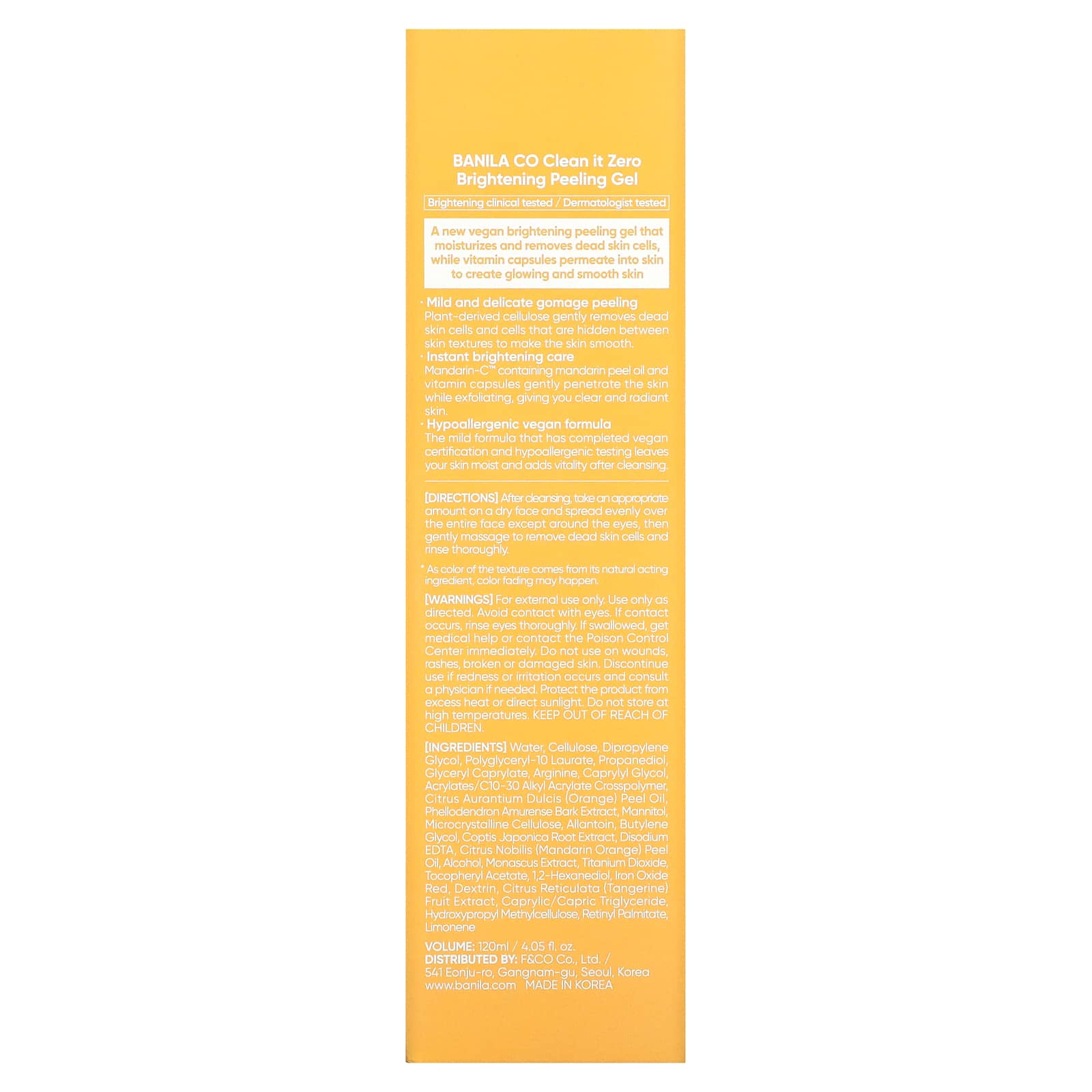 BANILA CO Clean it Zero
Brightening Peeling Gel

Brightening clinical tested / Dermatologist tested

A new vegan brightening peeling gel that moisturizes and removes dead skin cells, while vitamin capsules permeate into skin to create glowing and smooth skin

· Mild and delicate gomage peeling
Plant-derived cellulose gently removes dead skin cells and cells that are hidden between skin textures to make the skin smooth.

· Instant brightening care
Mandarin-C™ containing mandarin peel oil and vitamin capsules gently penetrate the skin while exfoliating, giving you clear and radiant skin.

· Hypoallergenic vegan formula
The mild formula that has completed vegan certification and hypoallergenic testing leaves your skin moist and adds vitality after cleansing.

[DIRECTIONS] After cleansing, take an appropriate amount on a dry face and spread evenly over the entire face except around the eyes, then gently massage to remove dead skin cells and rinse thoroughly.

* As color of the texture comes from its natural acting ingredient, color fading may happen.

[WARNINGS] For external use only. Use only as directed. Avoid contact with eyes. If contact occurs, rinse eyes thoroughly. If swallowed, get medical help or contact the Poison Control Center immediately. Do not use on wounds, rashes, broken or damaged skin. Discontinue use if redness or irritation occurs and consult a physician if needed. Protect the product from excess heat or direct sunlight. Do not store at high temperatures. KEEP OUT OF REACH OF CHILDREN.

[INGREDIENTS] Water, Cellulose, Dipropylene Glycol, Polyglyceryl-10 Laurate, Propanediol, Glyceryl Caprylate, Arginine, Caprylyl Glycol, Acrylates/C10-30 Alkyl Acrylate Crosspolymer, Citrus Aurantium Dulcis (Orange) Peel Oil, Phellodendron Amurense Bark Extract, Mannitol, Microcrystalline Cellulose, Allantoin, Butylene Glycol, Coptis Japonica Root Extract, Disodium EDTA, Citrus Nobilis (Mandarin Orange) Peel Oil, Alcohol, Monascus Extract, Titanium Dioxide, Tocopheryl Acetate, 1,2-Hexanediol, Iron Oxide Red, Dextrin, Citrus Reticulata (Tangerine) Fruit Extract, Caprylic/Capric Triglyceride, Hydroxypropyl Methylcellulose, Retinyl Palmitate, Limonene

VOLUME: 120ml / 4.05 fl. oz.
DISTRIBUTED BY: F&CO Co., Ltd. /
541 Eonju-ro, Gangnam-gu, Seoul, Korea
www.banila.com MADE IN KOREA